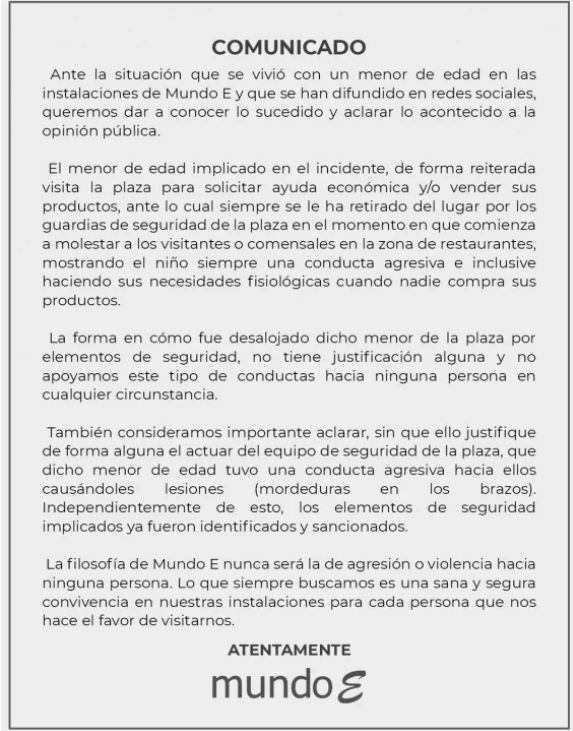 COMUNICADO

Ante la situación que se vivió con un menor de edad en las instalaciones de Mundo E y que se han difundido en redes sociales, queremos dar a conocer lo sucedido y aclarar lo acontecido a la opinión pública.

El menor de edad implicado en el incidente, de forma reiterada visita la plaza para solicitar ayuda económica y/o vender sus productos, ante lo cual siempre se le ha retirado del lugar por los guardias de seguridad de la plaza en el momento en que comienza a molestar a los visitantes o comensales en la zona de restaurantes, mostrando el niño siempre una conducta agresiva e inclusive haciendo sus necesidades fisiológicas cuando nadie compra sus productos.

La forma en cómo fue desalojado dicho menor de la plaza por elementos de seguridad, no tiene justificación alguna y no apoyamos este tipo de conductas hacia ninguna persona en cualquier circunstancia.

También consideramos importante aclarar, sin que ello justifique de forma alguna el actuar del equipo de seguridad de la plaza, que dicho menor de edad tuvo una conducta agresiva hacia ellos causándoles lesiones (mordeduras en los brazos). Independientemente de esto, los elementos de seguridad implicados ya fueron identificados y sancionados.

La filosofía de Mundo E nunca será la de agresión o violencia hacia ninguna persona. Lo que siempre buscamos es una sana y segura convivencia en nuestras instalaciones para cada persona que nos hace el favor de visitarnos.

ATENTAMENTE

mundo E